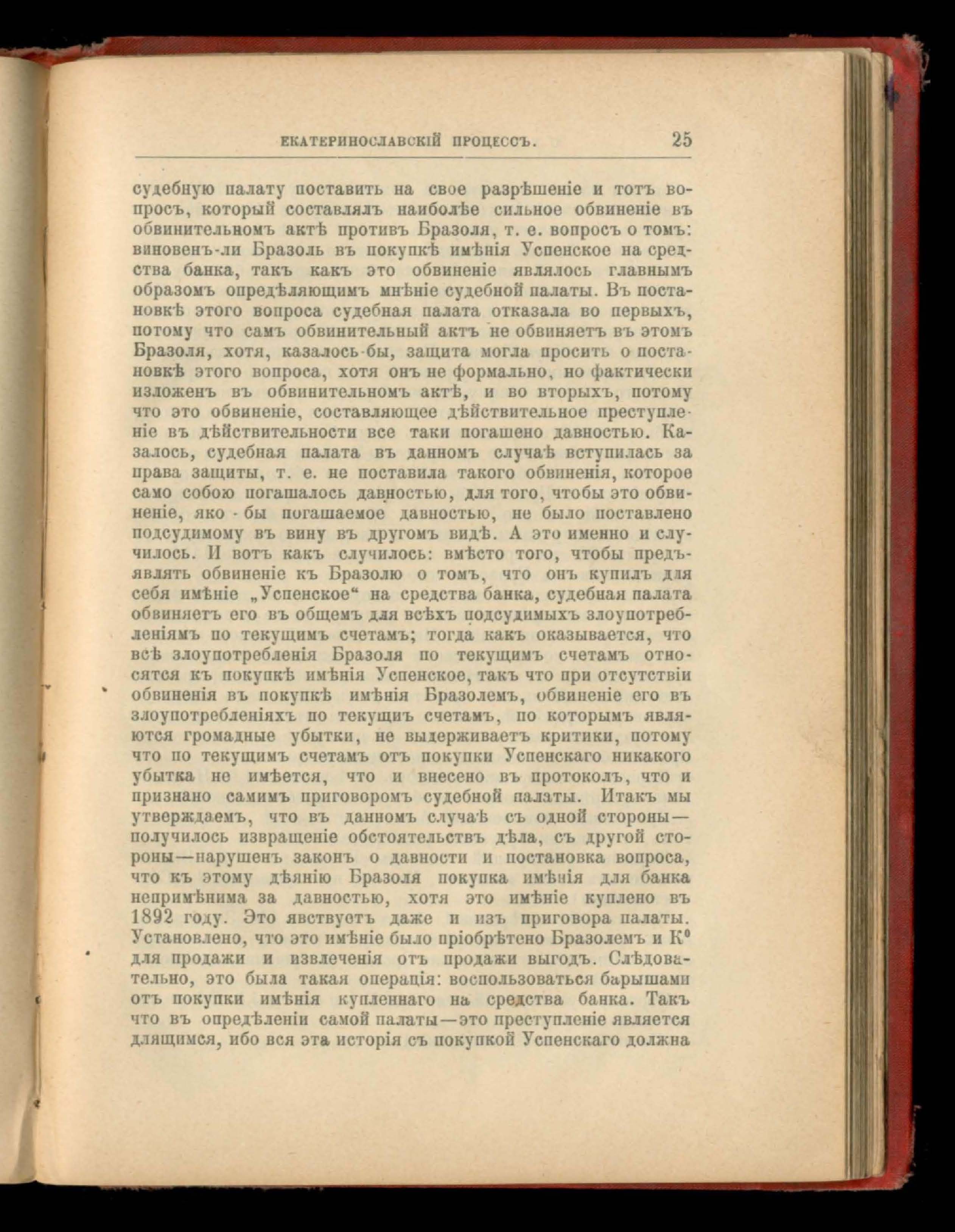 ЕКАТЕРИНОСЛАВСКІЙ ПРОЦЕССЪ. 25

судебную палату поставить на свое разрѣшеніе и тотъ вопросъ, который составлялъ наиболѣе сильное обвиненіе въ обвинительномъ актѣ противъ Бразоля, т. е. вопросъ о томъ: виновенъ-ли Бразоль въ покупкѣ имѣнія Успенское на средства банка, такъ какъ это обвиненіе являлось главнымъ образомъ опредѣляющимъ мнѣніе судебной палаты. Въ постановкѣ этого вопроса судебная палата отказала во первыхъ, потому что самъ обвинительный актъ не обвиняетъ въ этомъ Бразоля, хотя, казалось-бы, защита могла просить о постановкѣ этого вопроса, хотя онъ не формально, но фактически изложенъ въ обвинительномъ актѣ, и во вторыхъ, потому что это обвиненіе, составляющее дѣйствительное преступленіе въ дѣйствительности все таки погашено давностью. Казалось, судебная палата въ данномъ случаѣ вступилась за права защиты, т. е. не поставила такого обвиненія, которое само собою погашалось давностью, для того, чтобы это обвиненіе, яко-бы погашаемое давностью, не было поставлено подсудимому въ вину въ другомъ видѣ. А это именно и случилось. И вотъ какъ случилось: вмѣсто того, чтобы предъявлять обвиненіе къ Бразолю о томъ, что онъ купилъ для себя имѣніе „Успенское“ на средства банка, судебная палата обвиняетъ его въ общемъ для всѣхъ подсудимыхъ злоупотребленіямъ по текущимъ счетамъ; тогда какъ оказывается, что всѣ злоупотребленія Бразоля по текущимъ счетамъ относятся къ покупкѣ имѣнія Успенское, такъ что при отсутствіи обвиненія въ покупкѣ имѣнія Бразолемъ, обвиненіе его въ злоупотребленіяхъ по текущиъ счетамъ, по которымъ являются громадные убытки, не выдерживаетъ критики, потому что по текущимъ счетамъ отъ покупки Успенскаго никакого убытка не имѣется, что и внесено въ протоколъ, что и признано самимъ приговоромъ судебной палаты. Итакъ мы утверждаемъ, что въ данномъ случаѣ съ одной стороны—получилось извращеніе обстоятельствъ дѣла, съ другой стороны—нарушенъ законъ о давности и постановка вопроса, что къ этому дѣянію Бразоля покупка имѣнія для банка непримѣнима за давностью, хотя это имѣніе куплено въ 1892 году. Это явствуетъ даже и изъ приговора палаты. Установлено, что это имѣніе было пріобрѣтено Бразолемъ и К° для продажи и извлеченія отъ продажи выгодъ. Слѣдовательно, это была такая операція: воспользоваться барышами отъ покупки имѣнія купленнаго на средства банка. Такъ что въ опредѣленіи самой палаты—это преступленіе является длящимся, ибо вся эта исторія съ покупкой Успенскаго должна